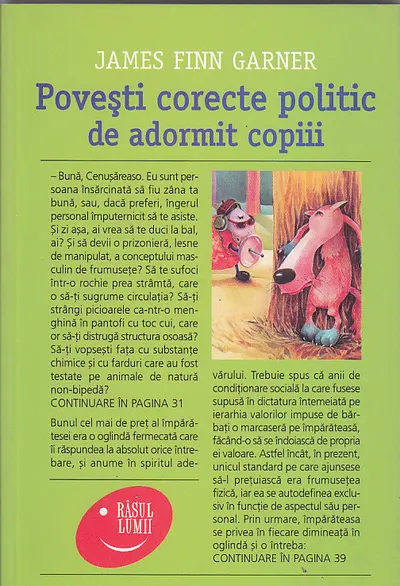 JAMES FINN GARNER

Poveşti corecte politic de adormit copiii

– Bună, Cenușăreaso. Eu sunt persoana însărcinată să fiu zâna ta bună, sau, dacă preferi, îngerul personal împuternicit să te asiste. Și zi așa, ai vrea să te duci la bal, ai? Și să devii o prizonieră, lesne de manipulat, a conceptului masculin de frumusețe? Să te sufoci într-o rochie prea strâmtă, care o să-ți sugrume circulația? Să-ți strângi picioarele ca-ntr-o menghină în pantofi cu toc cui, care or să-ți distrugă structura osoasă? Să-ți vopsești fața cu substanțe chimice și cu farduri care au fost testate pe animale de natură non-bipedă?
CONTINUARE ÎN PAGINA 31

Bunul cel mai de preț al împărătesei era o oglindă fermecată care îi răspundea la absolut orice întrebare, și anume în spiritul adevărului. Trebuie spus că anii de condiționare socială la care fusese supusă în dictatura întemeiată pe ierarhia valorilor impuse de bărbați o marcaseră pe împărăteasă, făcând-o să se îndoiască de propria ei valoare. Astfel încât, în prezent, unicul standard pe care ajunsese să-l prețuiască era frumusețea fizică, iar ea se autodefinea exclusiv în funcție de aspectul său personal. Prin urmare, împărăteasa se privea în fiecare dimineață în oglindă și o întreba:
CONTINUARE ÎN PAGINA 39

RÂSUL LUMII